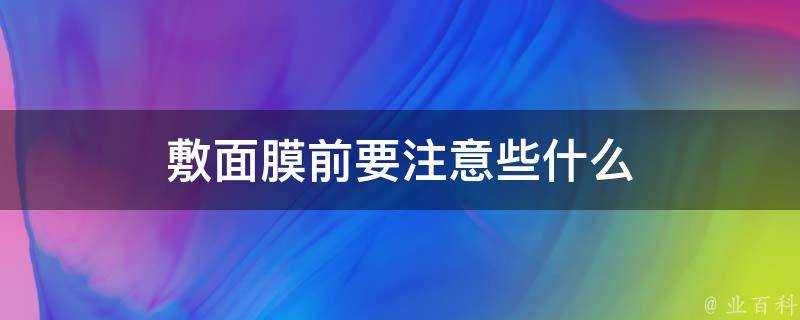 敷面膜前要注意些什么

@ 业百科